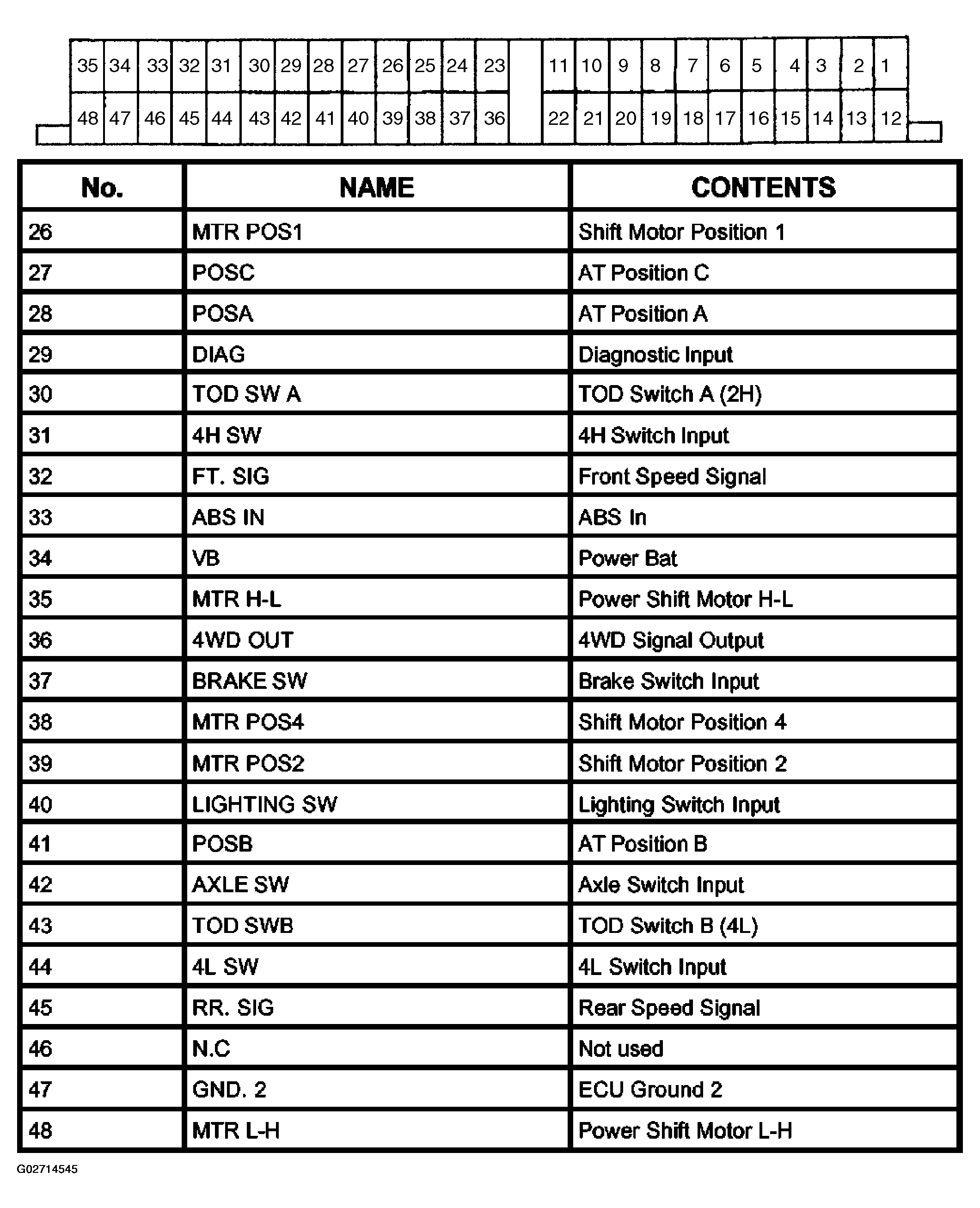 35 34 33 32 31 30 29 28 27 26 25 24 23 11 10 9 8 7 6 5 4 3 2 1
48 47 46 45 44 43 42 41 40 39 38 37 36 22 21 20 19 18 17 16 15 14 13 12

| No. | NAME | CONTENTS |
|---|---|---|
| 26 | MTR POS1 | Shift Motor Position 1 |
| 27 | POSC | AT Position C |
| 28 | POSA | AT Position A |
| 29 | DIAG | Diagnostic Input |
| 30 | TOD SW A | TOD Switch A (2H) |
| 31 | 4H SW | 4H Switch Input |
| 32 | FT. SIG | Front Speed Signal |
| 33 | ABS IN | ABS In |
| 34 | VB | Power Bat |
| 35 | MTR H-L | Power Shift Motor H-L |
| 36 | 4WD OUT | 4WD Signal Output |
| 37 | BRAKE SW | Brake Switch Input |
| 38 | MTR POS4 | Shift Motor Position 4 |
| 39 | MTR POS2 | Shift Motor Position 2 |
| 40 | LIGHTING SW | Lighting Switch Input |
| 41 | POSB | AT Position B |
| 42 | AXLE SW | Axle Switch Input |
| 43 | TOD SWB | TOD Switch B (4L) |
| 44 | 4L SW | 4L Switch Input |
| 45 | RR. SIG | Rear Speed Signal |
| 46 | N.C | Not used |
| 47 | GND. 2 | ECU Ground 2 |
| 48 | MTR L-H | Power Shift Motor L-H |

G02714545